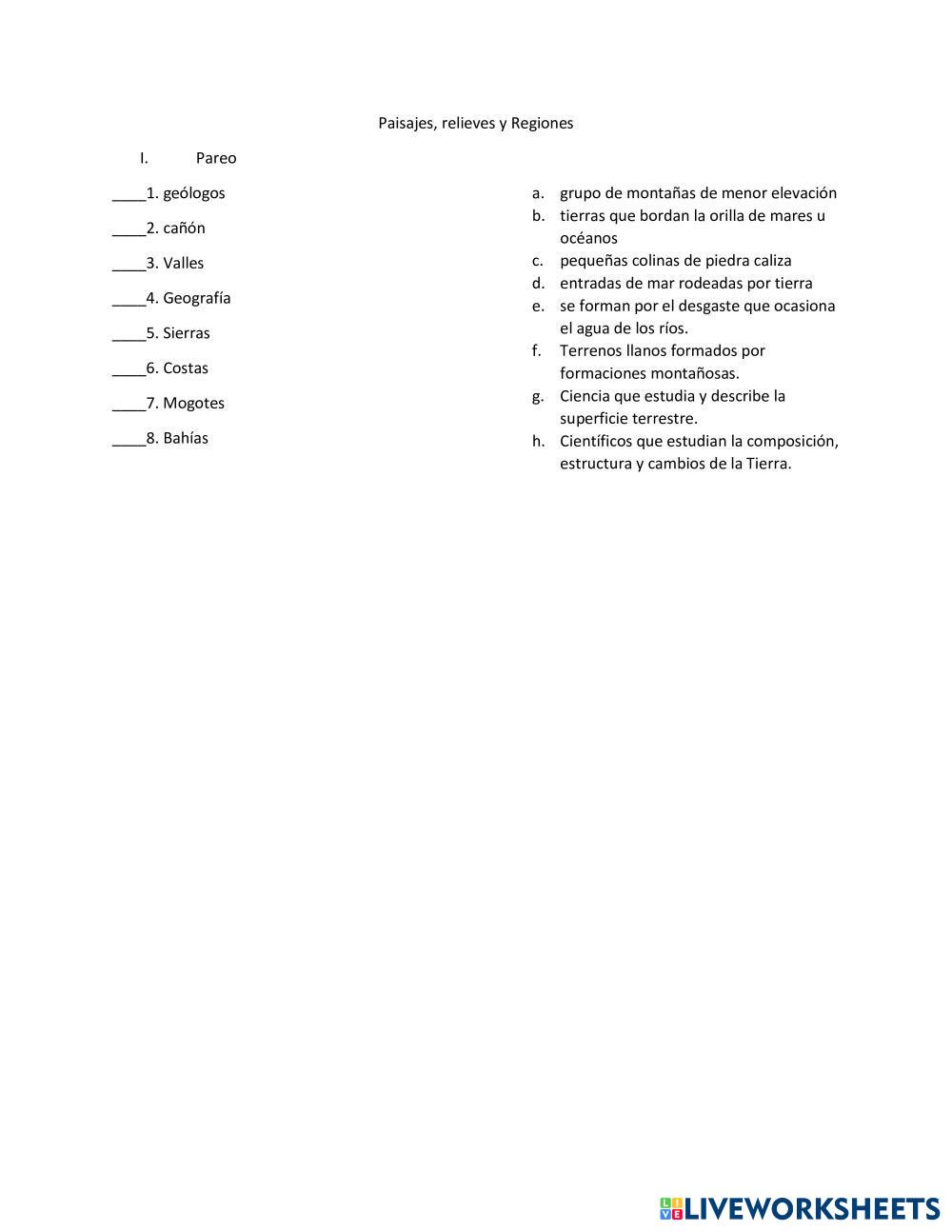 Paisajes, relieves y Regiones

I. Pareo

____1. geólogos

____2. cañón

____3. Valles

____4. Geografía

____5. Sierras

____6. Costas

____7. Mogotes

____8. Bahías

a. grupo de montañas de menor elevación
b. tierras que bordan la orilla de mares u océanos
c. pequeñas colinas de piedra caliza
d. entradas de mar rodeadas por tierra
e. se forman por el desgaste que ocasiona el agua de los ríos.
f. Terrenos llanos formados por formaciones montañosas.
g. Ciencia que estudia y describe la superficie terrestre.
h. Científicos que estudian la composición, estructura y cambios de la Tierra.

LIVEWORKSHEETS